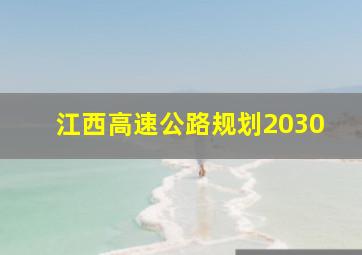 江西高速公路规划2030